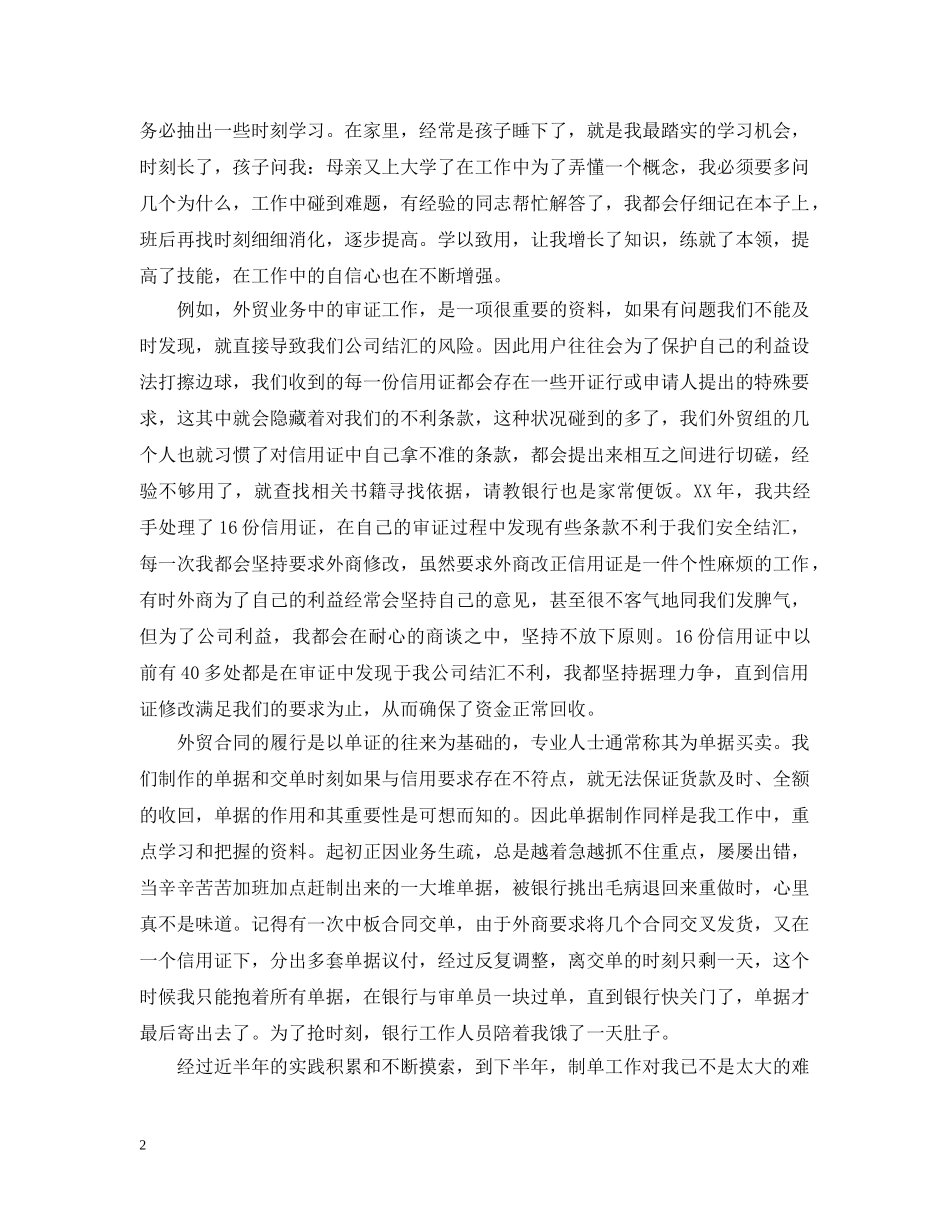 务必抽出一些时刻学习。在家里，经常是孩子睡下了，就是我最踏实的学习机会，时刻长了，孩子问我：母亲又上大学了在工作中为了弄懂一个概念，我必须要多问几个为什么，工作中碰到难题，有经验的同志帮忙解答了，我都会仔细记在本子上，班后再找时刻细细消化，逐步提高。学以致用，让我增长了知识，练就了本领，提高了技能，在工作中的自信心也在不断增强。

例如，外贸业务中的审证工作，是一项很重要的资料，如果有问题我们不能及时发现，就直接导致我们公司结汇的风险。因此用户往往会为了保护自己的利益设法打擦边球，我们收到的每一份信用证都会存在一些开证行或申请人提出的特殊要求，这其中就会隐藏着对我们的不利条款，这种状况碰到的多了，我们外贸组的几个人也就习惯了对信用证中自己拿不准的条款，都会提出来相互之间进行切磋，经验不够用了，就查找相关书籍寻找依据，请教银行也是家常便饭。XX 年，我共经手处理了 16 份信用证，在自己的审证过程中发现有些条款不利于我们安全结汇，每一次我都会坚持要求外商修改，虽然要求外商改正信用证是一件个性麻烦的工作，有时外商为了自己的利益经常会坚持自己的意见，甚至很不客气地同我们发脾气，但为了公司利益，我都会在耐心的商谈之中，坚持不放下原则。16 份信用证中以前有 40 多处都是在审证中发现于我公司结汇不利，我都坚持据理力争，直到信用证修改满足我们的要求为止，从而确保了资金正常回收。

外贸合同的履行是以单证的往来为基础的，专业人士通常称其为单据买卖。我们制作的单据和交单时刻如果与信用要求存在不符点，就无法保证货款及时、全额的收回，单据的作用和其重要性是可想而知的。因此单据制作同样是我工作中，重点学习和把握的资料。起初正因业务生疏，总是越着急越抓不住重点，屡屡出错，当辛辛苦苦加班加点赶制出来的一大堆单据，被银行挑出毛病退回来重做时，心里真不是味道。记得有一次中板合同交单，由于外商要求将几个合同交叉发货，又在一个信用证下，分出多套单据议付，经过反复调整，离交单的时刻只剩一天，这个时候我只能抱着所有单据，在银行与审单员一块过单，直到银行快关门了，单据才最后寄出去了。为了抢时刻，银行工作人员陪着我饿了一天肚子。

经过近半年的实践积累和不断摸索，到下半年，制单工作对我已不是太大的难

2